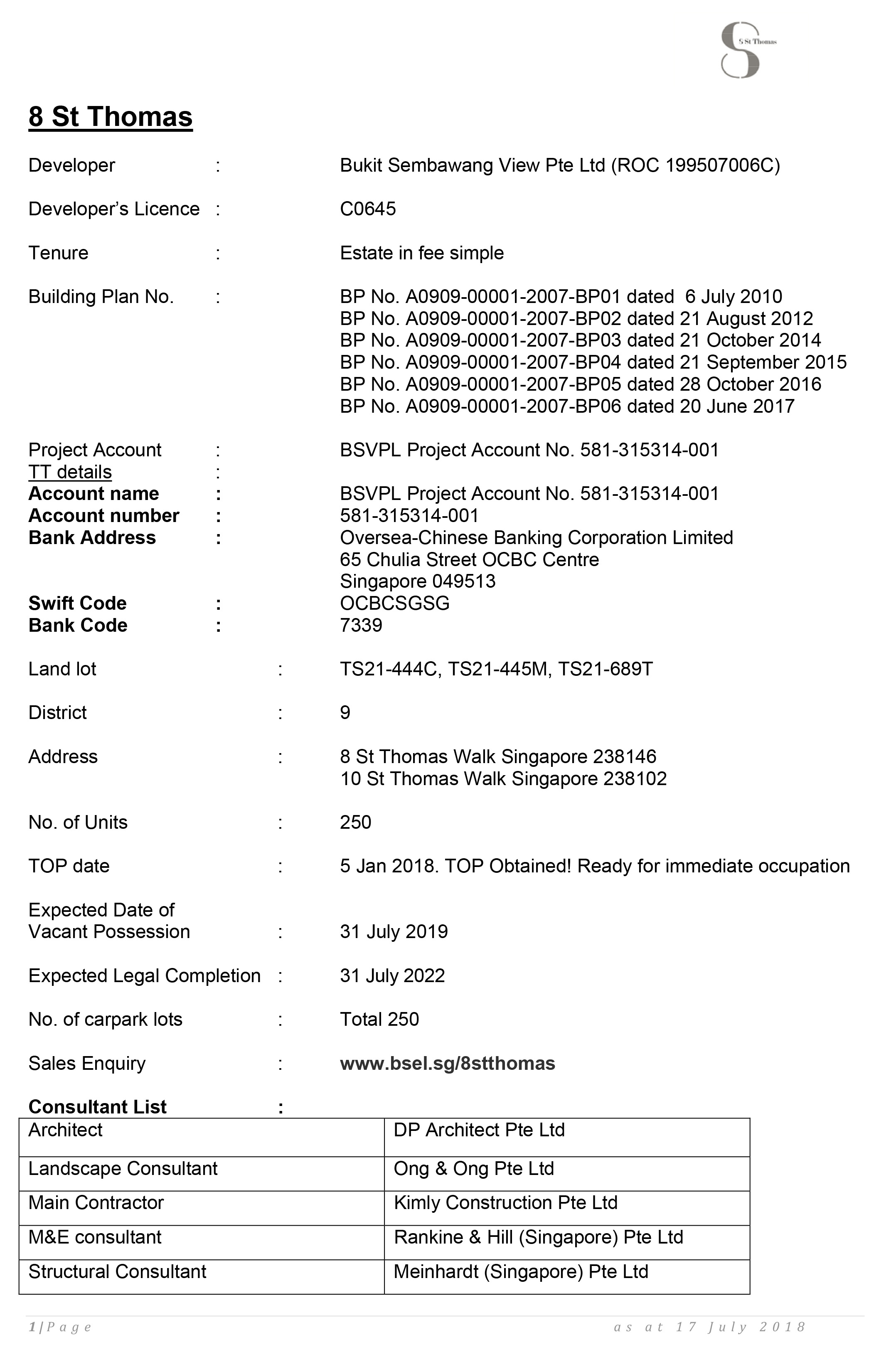 8 St Thomas

8 St Thomas

Developer : Bukit Sembawang View Pte Ltd (ROC 199507006C)

Developer's Licence : C0645

Tenure : Estate in fee simple

Building Plan No. : BP No. A0909-00001-2007-BP01 dated 6 July 2010
BP No. A0909-00001-2007-BP02 dated 21 August 2012
BP No. A0909-00001-2007-BP03 dated 21 October 2014
BP No. A0909-00001-2007-BP04 dated 21 September 2015
BP No. A0909-00001-2007-BP05 dated 28 October 2016
BP No. A0909-00001-2007-BP06 dated 20 June 2017

Project Account : BSVPL Project Account No. 581-315314-001
TT details :
Account name : BSVPL Project Account No. 581-315314-001
Account number : 581-315314-001
Bank Address : Oversea-Chinese Banking Corporation Limited
65 Chulia Street OCBC Centre
Singapore 049513
Swift Code : OCBCSGSG
Bank Code : 7339

Land lot : TS21-444C, TS21-445M, TS21-689T

District : 9

Address : 8 St Thomas Walk Singapore 238146
10 St Thomas Walk Singapore 238102

No. of Units : 250

TOP date : 5 Jan 2018. TOP Obtained! Ready for immediate occupation

Expected Date of Vacant Possession : 31 July 2019

Expected Legal Completion : 31 July 2022

No. of carpark lots : Total 250

Sales Enquiry : www.bsel.sg/8stthomas

Consultant List :

| Architect | DP Architect Pte Ltd |
|---|---|
| Landscape Consultant | Ong & Ong Pte Ltd |
| Main Contractor | Kimly Construction Pte Ltd |
| M&E consultant | Rankine & Hill (Singapore) Pte Ltd |
| Structural Consultant | Meinhardt (Singapore) Pte Ltd |

1 | Page as at 17 July 2018